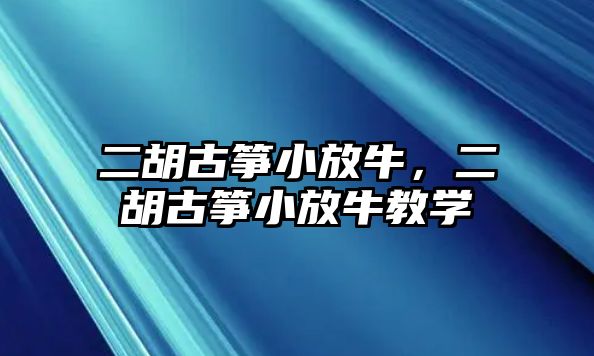 二胡古筝小放牛，二胡古筝小放牛教学